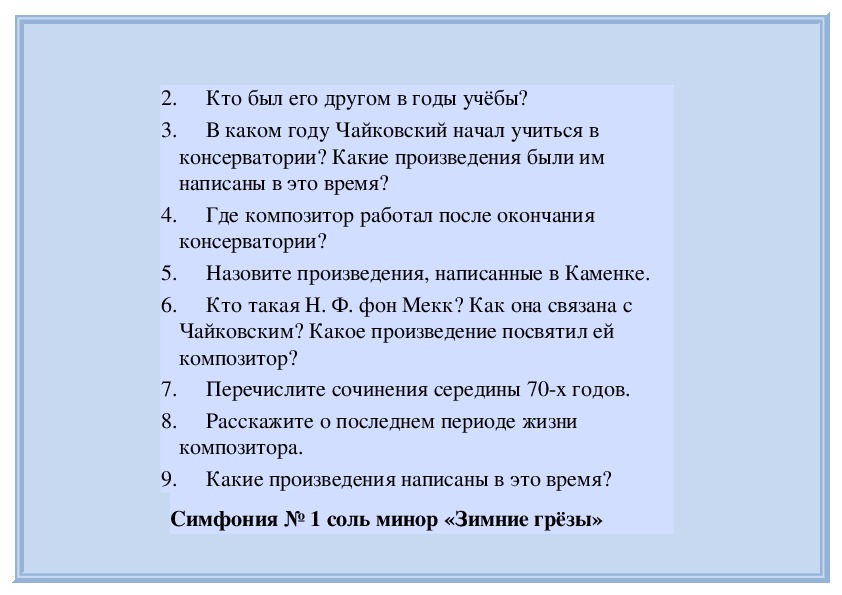 2. Кто был его другом в годы учёбы?

3. В каком году Чайковский начал учиться в консерватории? Какие произведения были им написаны в это время?

4. Где композитор работал после окончания консерватории?

5. Назовите произведения, написанные в Каменке.

6. Кто такая Н. Ф. фон Мекк? Как она связана с Чайковским? Какое произведение посвятил ей композитор?

7. Перечислите сочинения середины 70-х годов.

8. Расскажите о последнем периоде жизни композитора.

9. Какие произведения написаны в это время?

Симфония № 1 соль минор «Зимние грёзы»